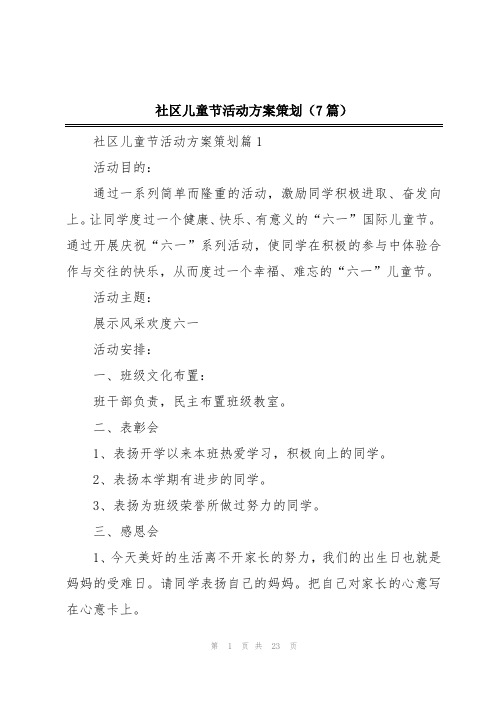 社区儿童节活动方案策划（7篇）

社区儿童节活动方案策划篇1

活动目的：

通过一系列简单而隆重的活动，激励同学积极进取、奋发向上。让同学度过一个健康、快乐、有意义的“六一”国际儿童节。通过开展庆祝“六一”系列活动，使同学在积极的参与中体验合作与交往的快乐，从而度过一个幸福、难忘的“六一”儿童节。

活动主题：

展示风采欢度六一

活动安排：

一、班级文化布置：

班干部负责，民主布置班级教室。

二、表彰会

1、表扬开学以来本班热爱学习，积极向上的同学。

2、表扬本学期有进步的同学。

3、表扬为班级荣誉所做过努力的同学。

三、感恩会

1、今天美好的生活离不开家长的努力，我们的出生日也就是妈妈的受难日。请同学表扬自己的妈妈。把自己对家长的心意写在心意卡上。

第 1 页 共 23 页